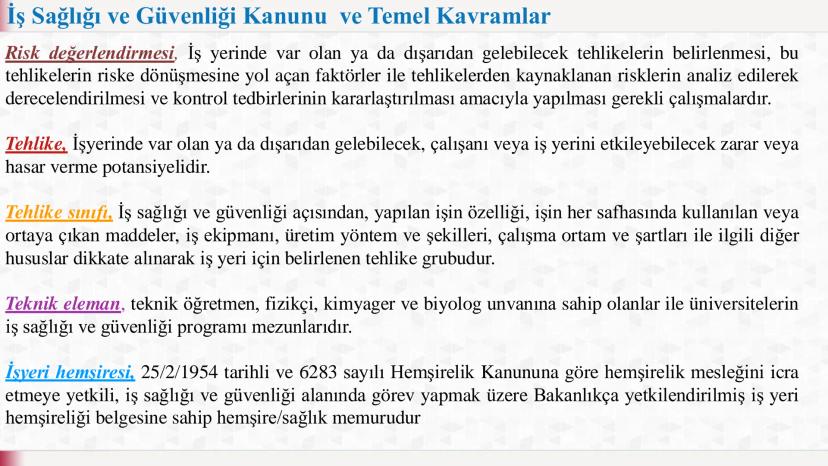 İş Sağlığı ve Güvenliği Kanunu ve Temel Kavramlar

Risk değerlendirmesi, İş yerinde var olan ya da dışarıdan gelebilecek tehlikelerin belirlenmesi, bu tehlikelerin riske dönüşmesine yol açan faktörler ile tehlikelerden kaynaklanan risklerin analiz edilerek derecelendirilmesi ve kontrol tedbirlerinin kararlaştırılması amacıyla yapılması gerekli çalışmalardır.

Tehlike, İşyerinde var olan ya da dışarıdan gelebilecek, çalışanı veya iş yerini etkileyebilecek zarar veya hasar verme potansiyelidir.

Tehlike sınıfı, İş sağlığı ve güvenliği açısından, yapılan işin özelliği, işin her safhasında kullanılan veya ortaya çıkan maddeler, iş ekipmanı, üretim yöntem ve şekilleri, çalışma ortam ve şartları ile ilgili diğer hususlar dikkate alınarak iş yeri için belirlenen tehlike grubudur.

Teknik eleman, teknik öğretmen, fizikçi, kimyager ve biyolog unvanına sahip olanlar ile üniversitelerin iş sağlığı ve güvenliği programı mezunlarıdır.

İşyeri hemşiresi, 25/2/1954 tarihli ve 6283 sayılı Hemşirelik Kanununa göre hemşirelik mesleğini icra etmeye yetkili, iş sağlığı ve güvenliği alanında görev yapmak üzere Bakanlıkça yetkilendirilmiş iş yeri hemşireliği belgesine sahip hemşire/sağlık memurudur